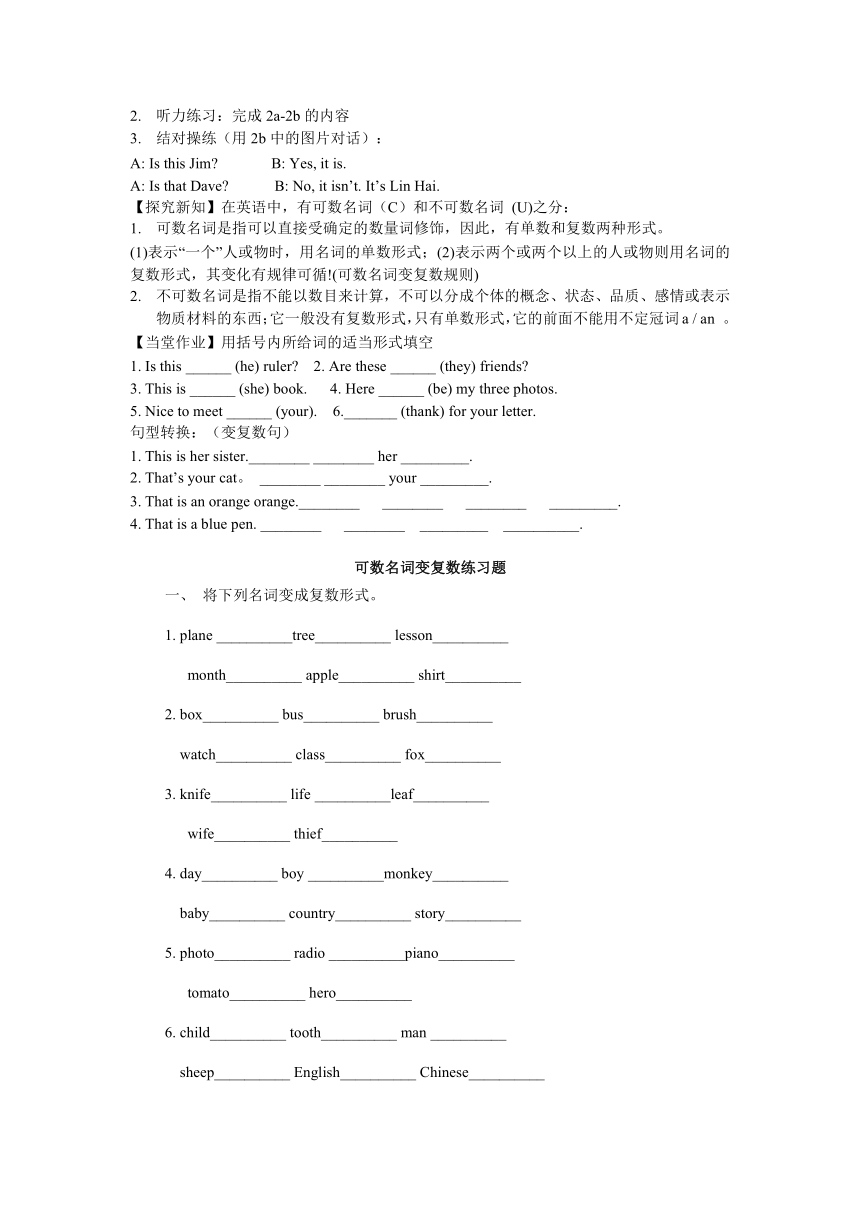 2. 听力练习：完成 2a-2b 的内容
3. 结对操练（用 2b 中的图片对话）：
A: Is this Jim? B: Yes, it is.
A: Is that Dave? B: No, it isn't. It's Lin Hai.
【探究新知】在英语中，有可数名词（C）和不可数名词 (U)之分：
1. 可数名词是指可以直接受确定的数量词修饰，因此，有单数和复数两种形式。
(1)表示"一个"人或物时，用名词的单数形式；(2)表示两个或两个以上的人或物则用名词的复数形式，其变化有规律可循!(可数名词变复数规则)
2. 不可数名词是指不能以数目来计算，不可以分成个体的概念、状态、品质、感情或表示物质材料的东西;它一般没有复数形式，只有单数形式，它的前面不能用不定冠词 a / an 。
【当堂作业】用括号内所给词的适当形式填空
1. Is this ______ (he) ruler? 2. Are these ______ (they) friends?
3. This is ______ (she) book. 4. Here ______ (be) my three photos.
5. Nice to meet ______ (your). 6._______ (thank) for your letter.
句型转换：（变复数句）
1. This is her sister.________ ________ her _________.
2. That's your cat。 ________ ________ your _________.
3. That is an orange orange.________ ________ ________ _________.
4. That is a blue pen. ________ ________ _________ __________.

可数名词变复数练习题
一、 将下列名词变成复数形式。

1. plane __________tree__________ lesson__________

month__________ apple__________ shirt__________

2. box__________ bus__________ brush__________

watch__________ class__________ fox__________

3. knife__________ life __________leaf__________

wife__________ thief__________

4. day__________ boy __________monkey__________

baby__________ country__________ story__________

5. photo__________ radio __________piano__________

tomato__________ hero__________

6. child__________ tooth__________ man __________

sheep__________ English__________ Chinese__________